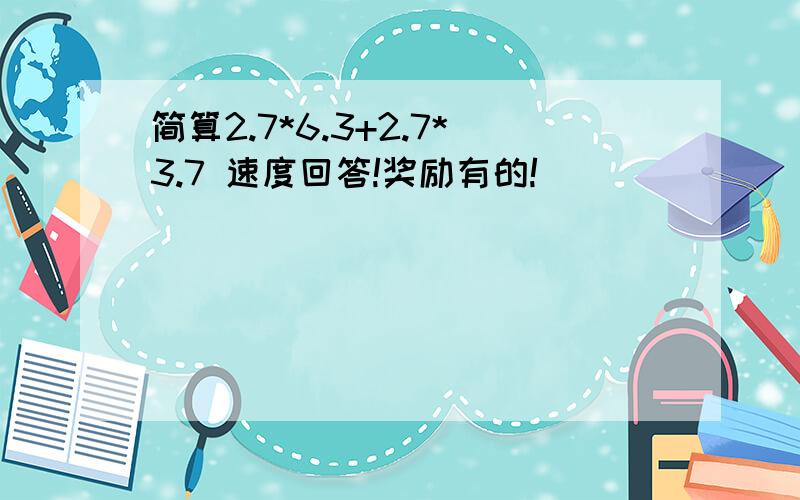 简算2.7*6.3+2.7*3.7 速度回答!奖励有的!